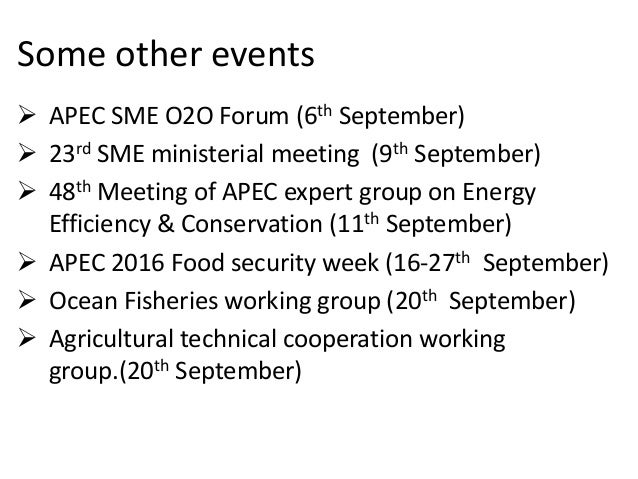 Some other events

➢ APEC SME O2O Forum (6th September)
➢ 23rd SME ministerial meeting (9th September)
➢ 48th Meeting of APEC expert group on Energy Efficiency & Conservation (11th September)
➢ APEC 2016 Food security week (16-27th September)
➢ Ocean Fisheries working group (20th September)
➢ Agricultural technical cooperation working group.(20th September)